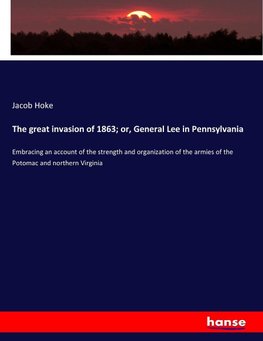 Jacob Hoke

The great invasion of 1863; or, General Lee in Pennsylvania

Embracing an account of the strength and organization of the armies of the Potomac and northern Virginia

hanse